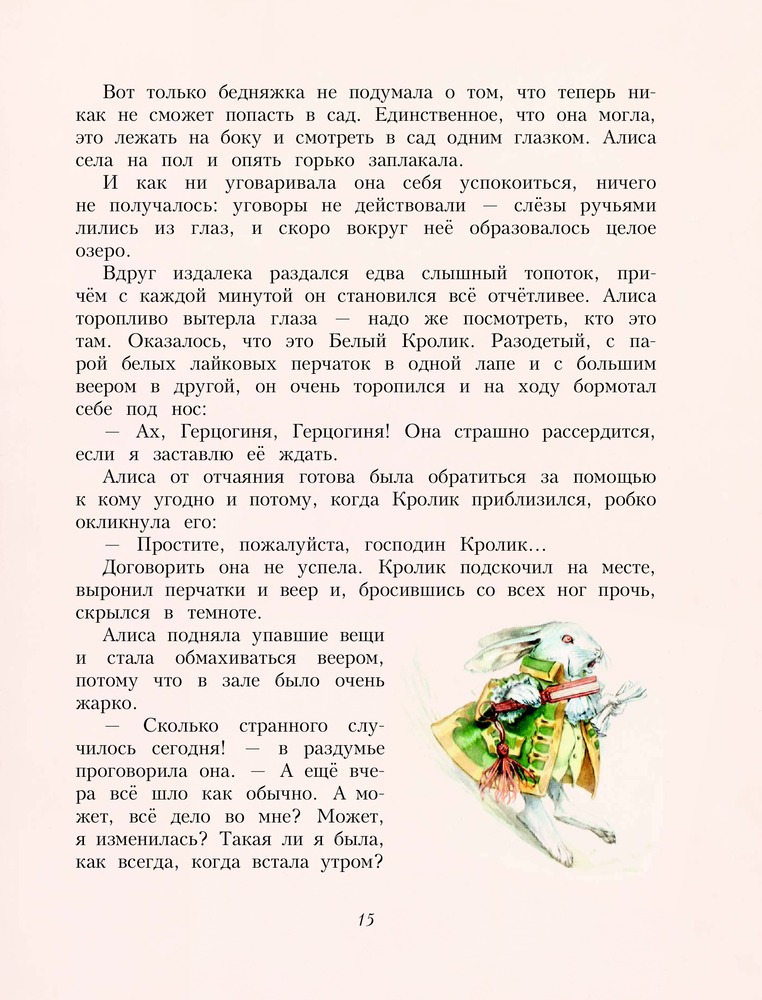 Вот только бедняжка не подумала о том, что теперь никак не сможет попасть в сад. Единственное, что она могла, это лежать на боку и смотреть в сад одним глазком. Алиса села на пол и опять горько заплакала.

И как ни уговаривала она себя успокоиться, ничего не получалось: уговоры не действовали — слёзы ручьями лились из глаз, и скоро вокруг неё образовалось целое озеро.

Вдруг издалека раздался едва слышный топоток, причём с каждой минутой он становился всё отчётливее. Алиса торопливо вытерла глаза — надо же посмотреть, кто это там. Оказалось, что это Белый Кролик. Разодетый, с парой белых лайковых перчаток в одной лапе и с большим веером в другой, он очень торопился и на ходу бормотал себе под нос:

— Ах, Герцогиня, Герцогиня! Она страшно рассердится, если я заставлю её ждать.

Алиса от отчаяния готова была обратиться за помощью к кому угодно и потому, когда Кролик приблизился, робко окликнула его:

— Простите, пожалуйста, господин Кролик…

Договорить она не успела. Кролик подскочил на месте, выронил перчатки и веер и, бросившись со всех ног прочь, скрылся в темноте.

Алиса подняла упавшие вещи и стала обмахиваться веером, потому что в зале было очень жарко.

— Сколько странного случилось сегодня! — в раздумье проговорила она. — А ещё вчера всё шло как обычно. А может, всё дело во мне? Может, я изменилась? Такая ли я была, как всегда, когда встала утром?

15